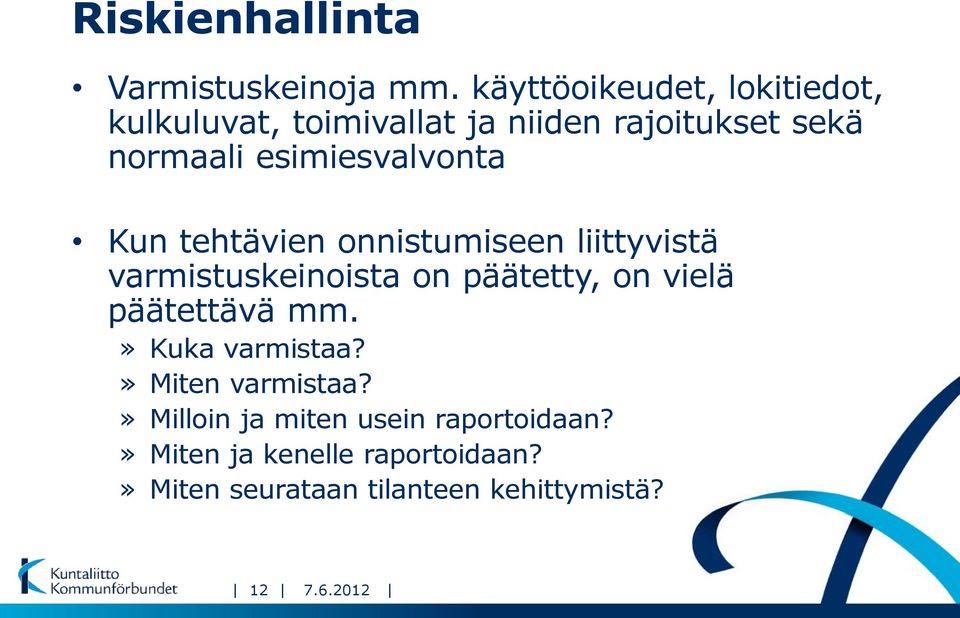 Riskienhallinta

• Varmistuskeinoja mm. käyttöoikeudet, lokitiedot, kulkuluvat, toimivallat ja niiden rajoitukset sekä normaali esimiesvalvonta

• Kun tehtävien onnistumiseen liittyvistä varmistuskeinoista on päätetty, on vielä päätettävä mm.
» Kuka varmistaa?
» Miten varmistaa?
» Milloin ja miten usein raportoidaan?
» Miten ja kenelle raportoidaan?
» Miten seurataan tilanteen kehittymistä?

Kuntaliitto Kommunförbundet | 12 | 7.6.2012 |